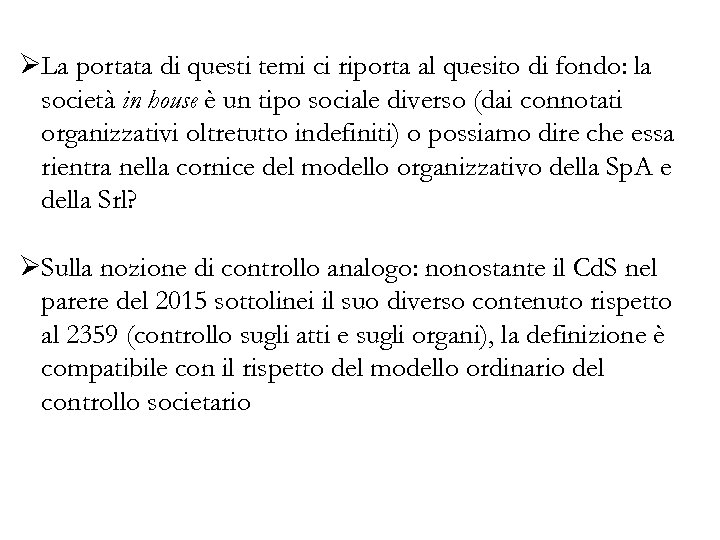 ➢La portata di questi temi ci riporta al quesito di fondo: la società in house è un tipo sociale diverso (dai connotati organizzativi oltretutto indefiniti) o possiamo dire che essa rientra nella cornice del modello organizzativo della SpA e della Srl?

➢Sulla nozione di controllo analogo: nonostante il CdS nel parere del 2015 sottolinei il suo diverso contenuto rispetto al 2359 (controllo sugli atti e sugli organi), la definizione è compatibile con il rispetto del modello ordinario del controllo societario